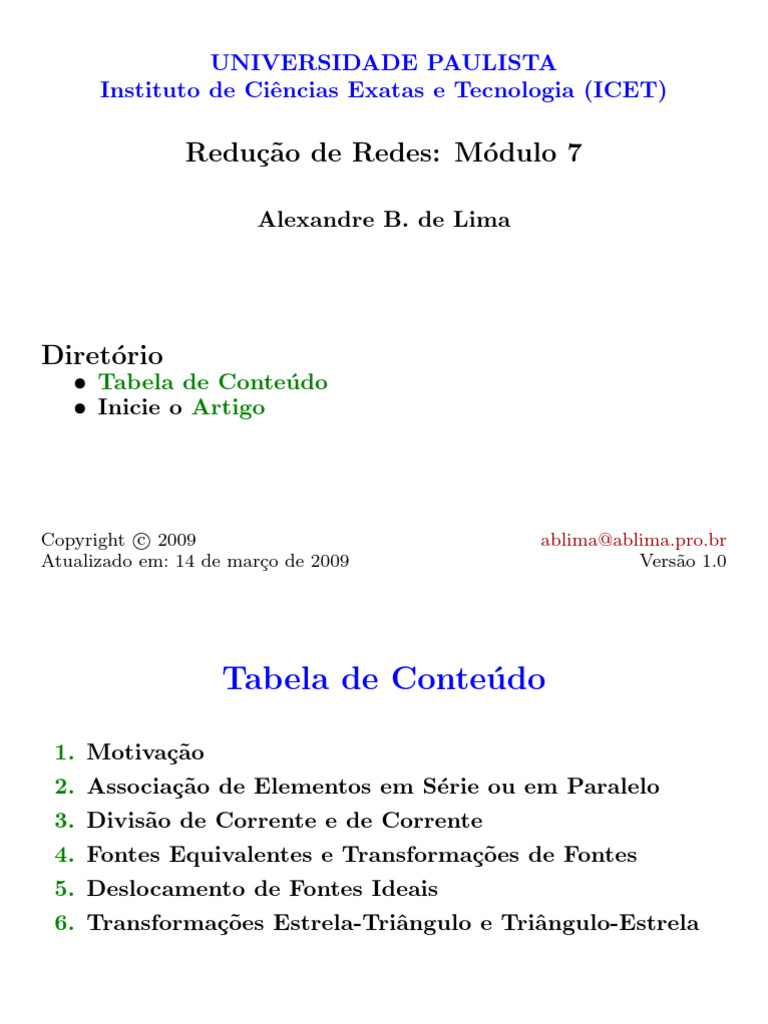 UNIVERSIDADE PAULISTA
Instituto de Ciências Exatas e Tecnologia (ICET)

Redução de Redes: Módulo 7

Alexandre B. de Lima

Diretório
• Tabela de Conteúdo
• Inicie o Artigo

Copyright © 2009
Atualizado em: 14 de março de 2009

ablima@ablima.pro.br
Versão 1.0

Tabela de Conteúdo

1. Motivação
2. Associação de Elementos em Série ou em Paralelo
3. Divisão de Corrente e de Corrente
4. Fontes Equivalentes e Transformações de Fontes
5. Deslocamento de Fontes Ideais
6. Transformações Estrela-Triângulo e Triângulo-Estrela